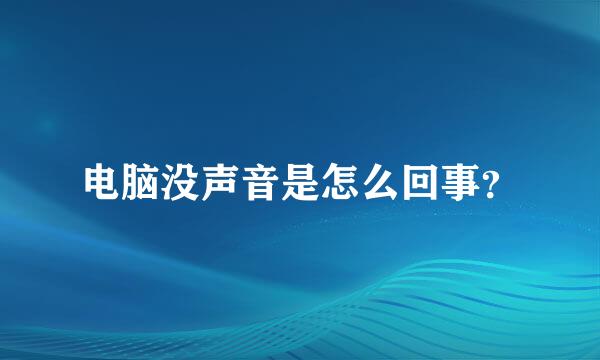 电脑没声音是怎么回事?